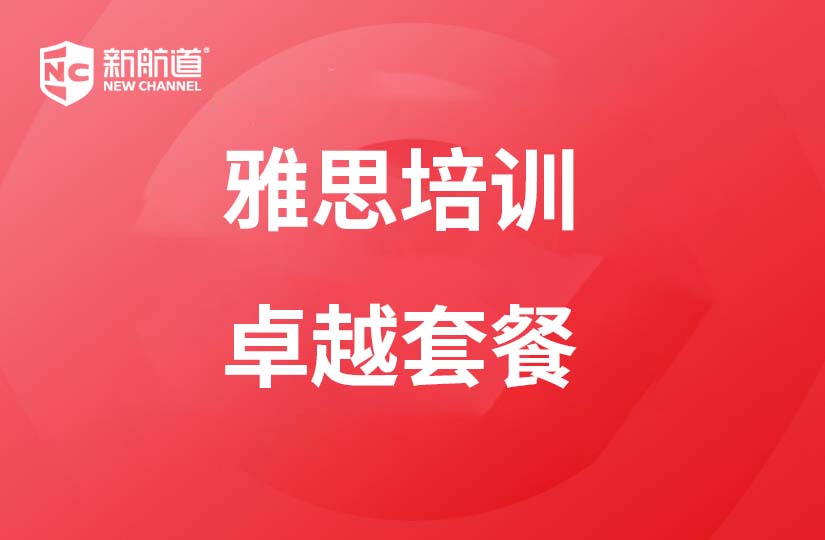 NC 新航道®
NEW CHANNEL

雅思培训

卓越套餐